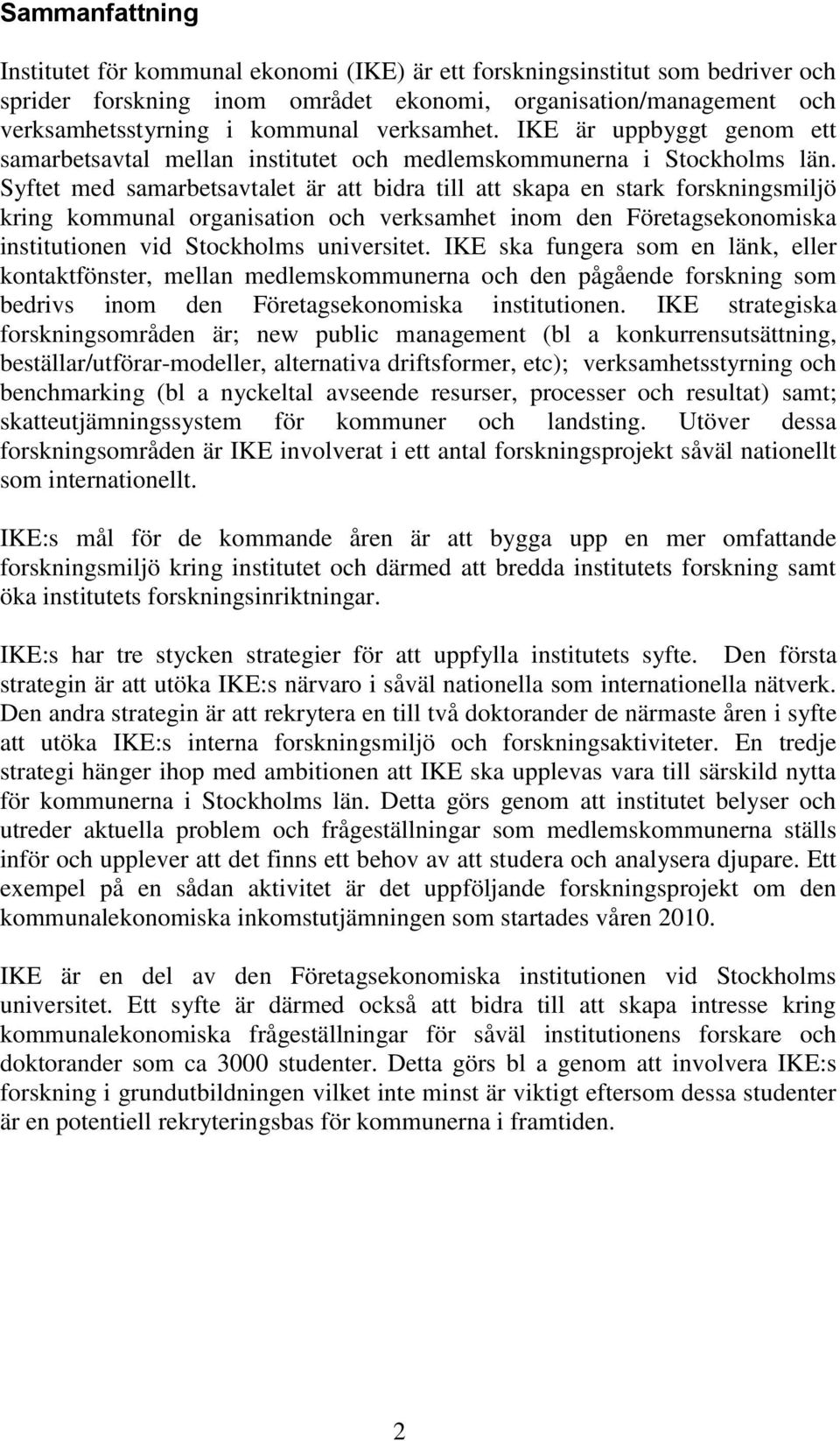 Sammanfattning

Institutet för kommunal ekonomi (IKE) är ett forskningsinstitut som bedriver och sprider forskning inom området ekonomi, organisation/management och verksamhetsstyrning i kommunal verksamhet. IKE är uppbyggt genom ett samarbetsavtal mellan institutet och medlemskommunerna i Stockholms län. Syftet med samarbetsavtalet är att bidra till att skapa en stark forskningsmiljö kring kommunal organisation och verksamhet inom den Företagsekonomiska institutionen vid Stockholms universitet. IKE ska fungera som en länk, eller kontaktfönster, mellan medlemskommunerna och den pågående forskning som bedrivs inom den Företagsekonomiska institutionen. IKE strategiska forskningsområden är; new public management (bl a konkurrensutsättning, beställar/utförar-modeller, alternativa driftsformer, etc); verksamhetsstyrning och benchmarking (bl a nyckeltal avseende resurser, processer och resultat) samt; skatteutjämningssystem för kommuner och landsting. Utöver dessa forskningsområden är IKE involverat i ett antal forskningsprojekt såväl nationellt som internationellt.

IKE:s mål för de kommande åren är att bygga upp en mer omfattande forskningsmiljö kring institutet och därmed att bredda institutets forskning samt öka institutets forskningsinriktningar.

IKE:s har tre stycken strategier för att uppfylla institutets syfte. Den första strategin är att utöka IKE:s närvaro i såväl nationella som internationella nätverk. Den andra strategin är att rekrytera en till två doktorander de närmaste åren i syfte att utöka IKE:s interna forskningsmiljö och forskningsaktiviteter. En tredje strategi hänger ihop med ambitionen att IKE ska upplevas vara till särskild nytta för kommunerna i Stockholms län. Detta görs genom att institutet belyser och utreder aktuella problem och frågeställningar som medlemskommunerna ställs inför och upplever att det finns ett behov av att studera och analysera djupare. Ett exempel på en sådan aktivitet är det uppföljande forskningsprojekt om den kommunalekonomiska inkomstutjämningen som startades våren 2010.

IKE är en del av den Företagsekonomiska institutionen vid Stockholms universitet. Ett syfte är därmed också att bidra till att skapa intresse kring kommunalekonomiska frågeställningar för såväl institutionens forskare och doktorander som ca 3000 studenter. Detta görs bl a genom att involvera IKE:s forskning i grundutbildningen vilket inte minst är viktigt eftersom dessa studenter är en potentiell rekryteringsbas för kommunerna i framtiden.

2